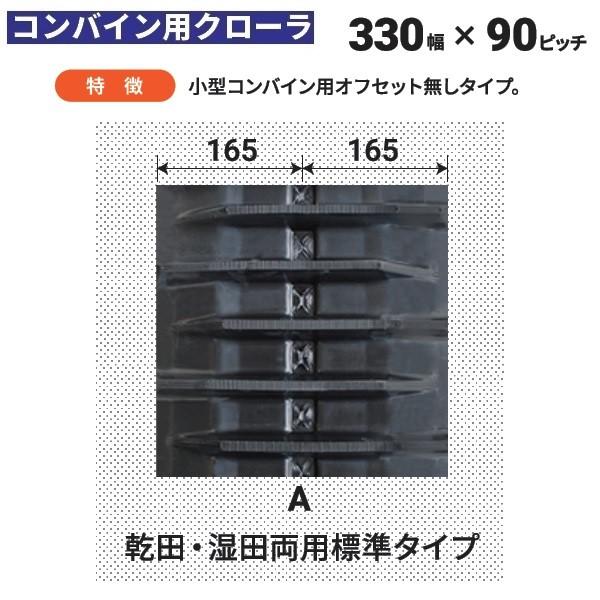 コンバイン用クローラ

330幅 × 90ピッチ

特　徴

小型コンバイン用オフセット無しタイプ。

165

165

A

乾田・湿田両用標準タイプ